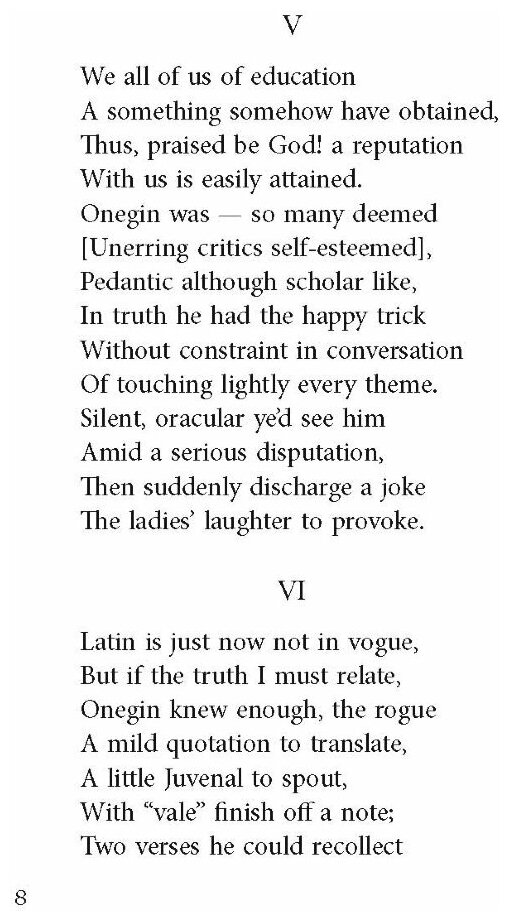 V

We all of us of education
A something somehow have obtained,
Thus, praised be God! a reputation
With us is easily attained.
Onegin was — so many deemed
[Unerring critics self-esteemed],
Pedantic although scholar like,
In truth he had the happy trick
Without constraint in conversation
Of touching lightly every theme.
Silent, oracular ye'd see him
Amid a serious disputation,
Then suddenly discharge a joke
The ladies' laughter to provoke.

VI

Latin is just now not in vogue,
But if the truth I must relate,
Onegin knew enough, the rogue
A mild quotation to translate,
A little Juvenal to spout,
With "vale" finish off a note;
Two verses he could recollect

8